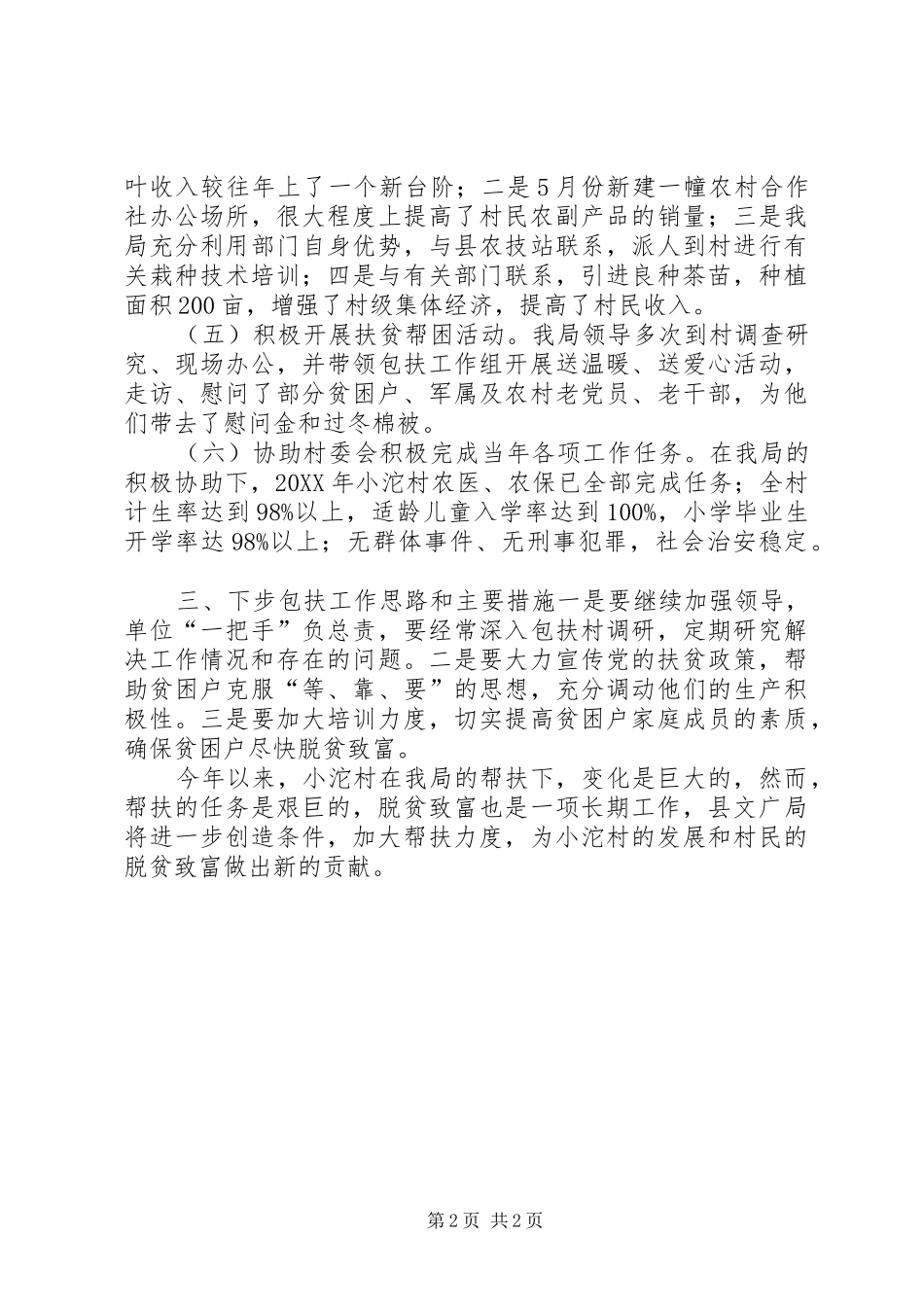 叶收入较往年上了一个新台阶；二是5月份新建一幢农村合作社办公场所，很大程度上提高了村民农副产品的销量；三是我局充分利用部门自身优势，与县农技站联系，派人到村进行有关栽种技术培训；四是与有关部门联系，引进良种茶苗，种植面积200亩，增强了村级集体经济，提高了村民收入。

（五）积极开展扶贫帮困活动。我局领导多次到村调查研究、现场办公，并带领包扶工作组开展送温暖、送爱心活动，走访、慰问了部分贫困户、军属及农村老党员、老干部，为他们带去了慰问金和过冬棉被。

（六）协助村委会积极完成当年各项工作任务。在我局的积极协助下，20XX年小沱村农医、农保已全部完成任务；全村计生率达到98%以上，适龄儿童入学率达到100%，小学毕业生开学率达98%以上；无群体事件、无刑事犯罪，社会治安稳定。

三、下步包扶工作思路和主要措施一是要继续加强领导，单位“一把手”负总责，要经常深入包扶村调研，定期研究解决工作情况和存在的问题。二是要大力宣传党的扶贫政策，帮助贫困户克服“等、靠、要”的思想，充分调动他们的生产积极性。三是要加大培训力度，切实提高贫困户家庭成员的素质，确保贫困户尽快脱贫致富。

今年以来，小沱村在我局的帮扶下，变化是巨大的，然而，帮扶的任务是艰巨的，脱贫致富也是一项长期工作，县文广局将进一步创造条件，加大帮扶力度，为小沱村的发展和村民的脱贫致富做出新的贡献。

第2页 共2页